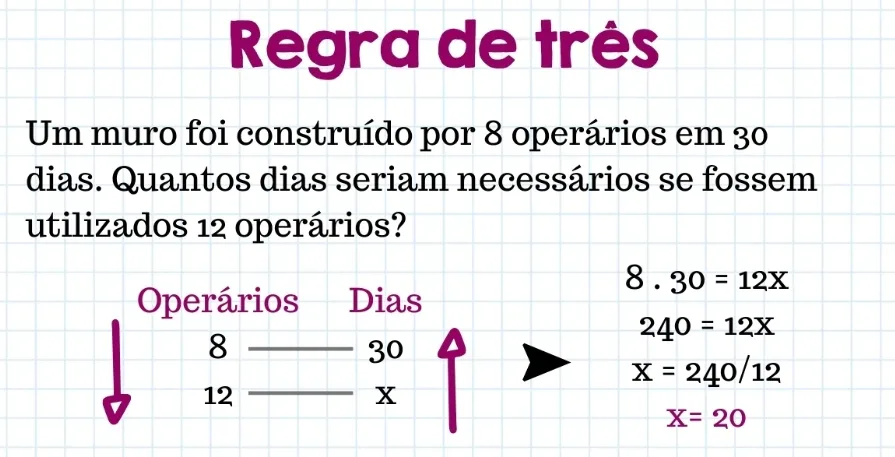 Regra de três

Um muro foi construído por 8 operários em 30 dias. Quantos dias seriam necessários se fossem utilizados 12 operários?

| Operários | Dias |
|---|---|
| 8 | 30 |
| 12 | x |

$8 . 30 = 12x$
$240 = 12x$
$x = 240/12$
$x = 20$